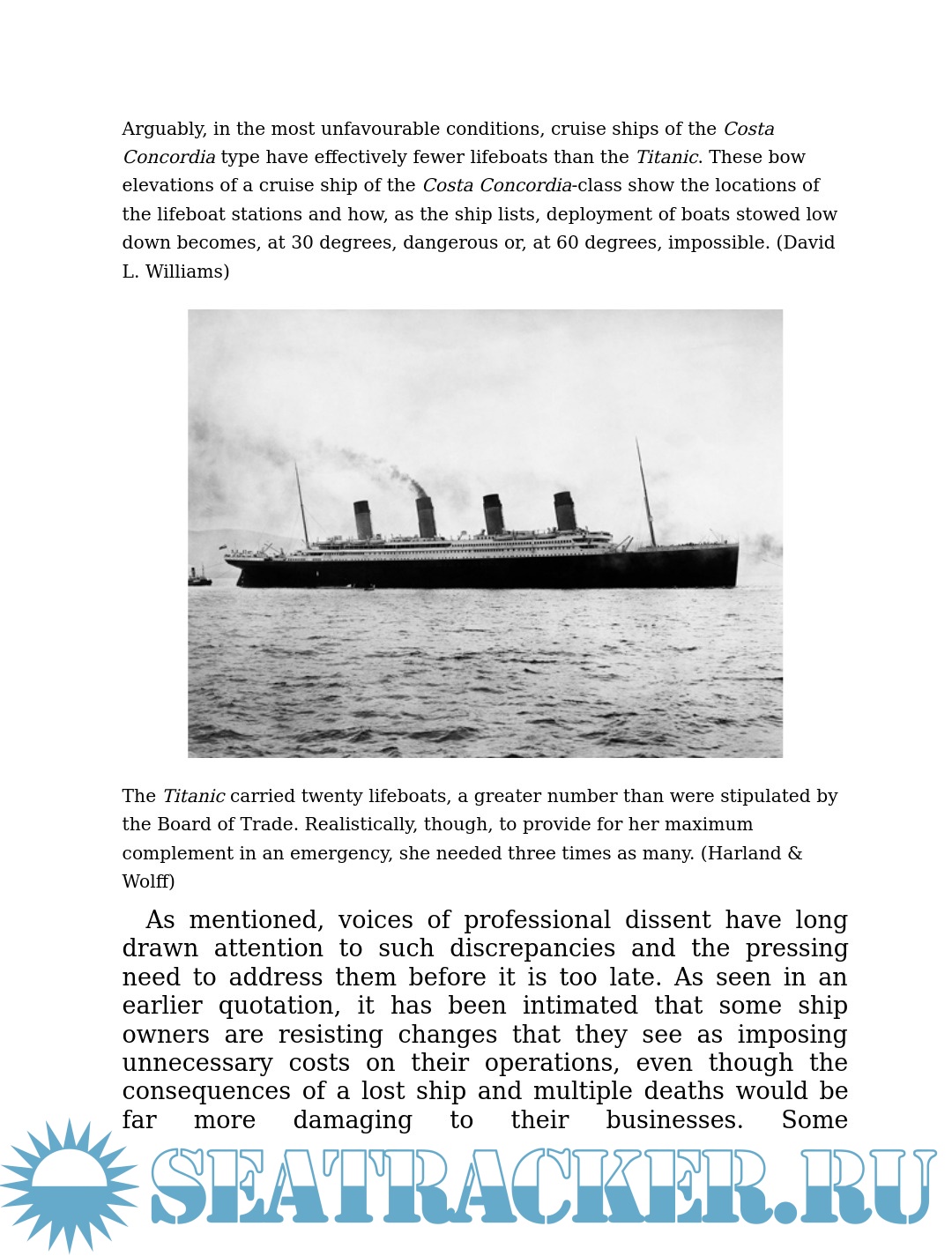 Arguably, in the most unfavourable conditions, cruise ships of the Costa Concordia type have effectively fewer lifeboats than the Titanic. These bow elevations of a cruise ship of the Costa Concordia-class show the locations of the lifeboat stations and how, as the ship lists, deployment of boats stowed low down becomes, at 30 degrees, dangerous or, at 60 degrees, impossible. (David L. Williams)

The Titanic carried twenty lifeboats, a greater number than were stipulated by the Board of Trade. Realistically, though, to provide for her maximum complement in an emergency, she needed three times as many. (Harland & Wolff)

As mentioned, voices of professional dissent have long drawn attention to such discrepancies and the pressing need to address them before it is too late. As seen in an earlier quotation, it has been intimated that some ship owners are resisting changes that they see as imposing unnecessary costs on their operations, even though the consequences of a lost ship and multiple deaths would be far more damaging to their businesses. Some

SEATRACKER.RU